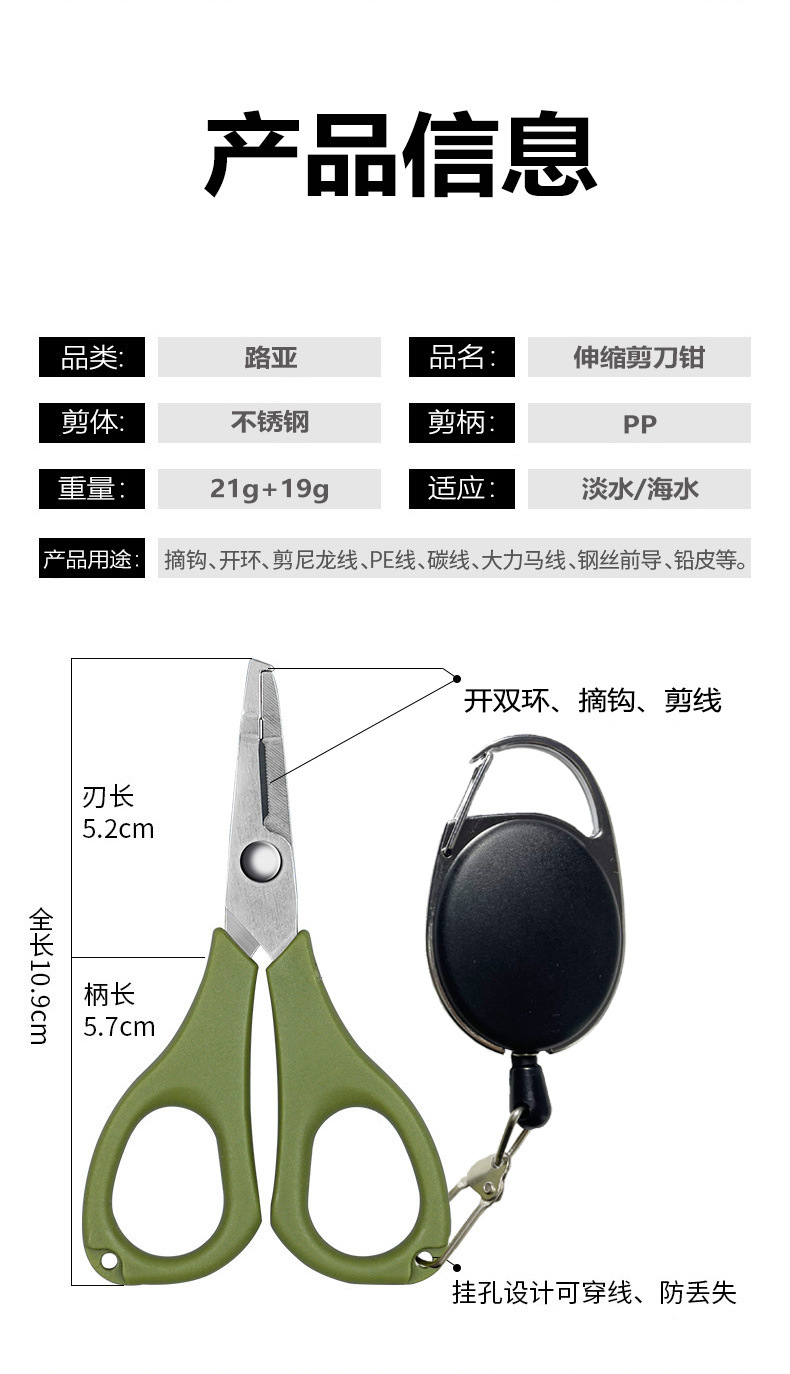 产品信息

品类: 路亚 品名: 伸缩剪刀钳

剪体: 不锈钢 剪柄: PP

重量: 21g+19g 适应: 淡水/海水

产品用途: 摘钩、开环、剪尼龙线、PE线、碳线、大力马线、钢丝前导、铅皮等。

开双环、摘钩、剪线

刃长
5.2cm

全长10.9cm

柄长
5.7cm

挂孔设计可穿线、防丢失